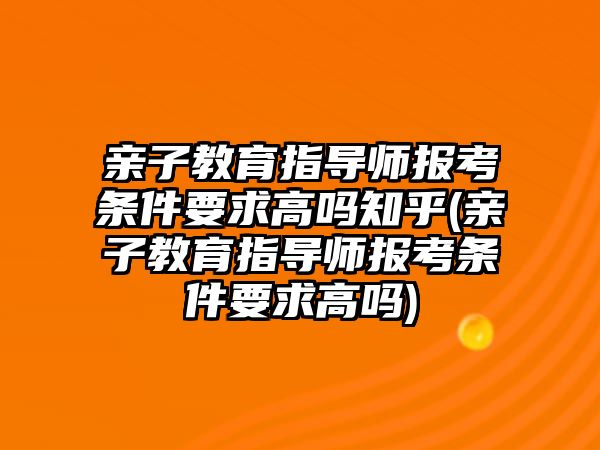 亲子教育指导师报考条件要求高吗知乎(亲子教育指导师报考条件要求高吗)